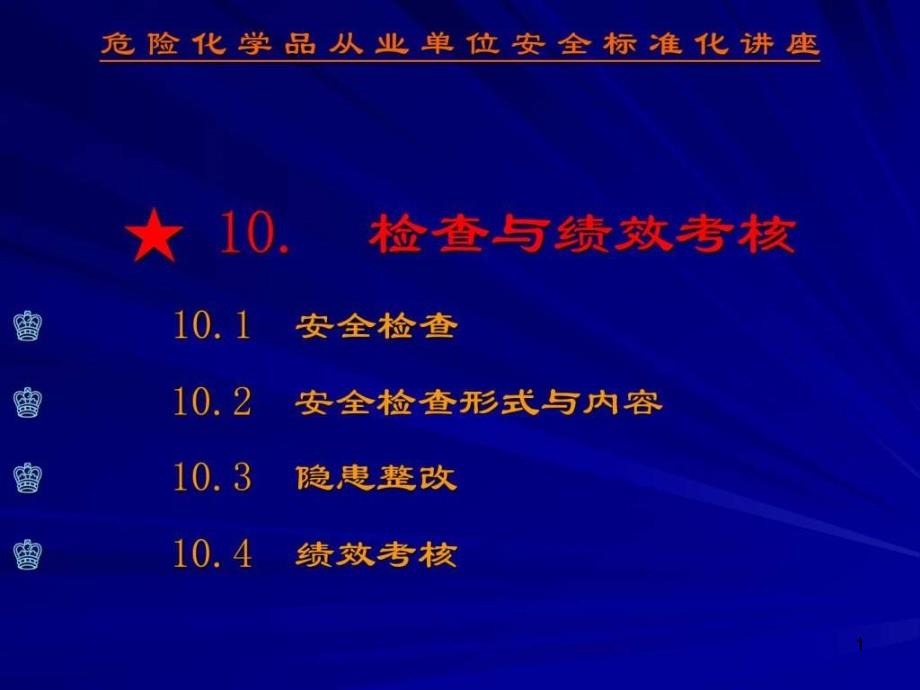 危险化学品从业单位安全标准化讲座

★ 10. 检查与绩效考核

10.1 安全检查

10.2 安全检查形式与内容

10.3 隐患整改

10.4 绩效考核

1